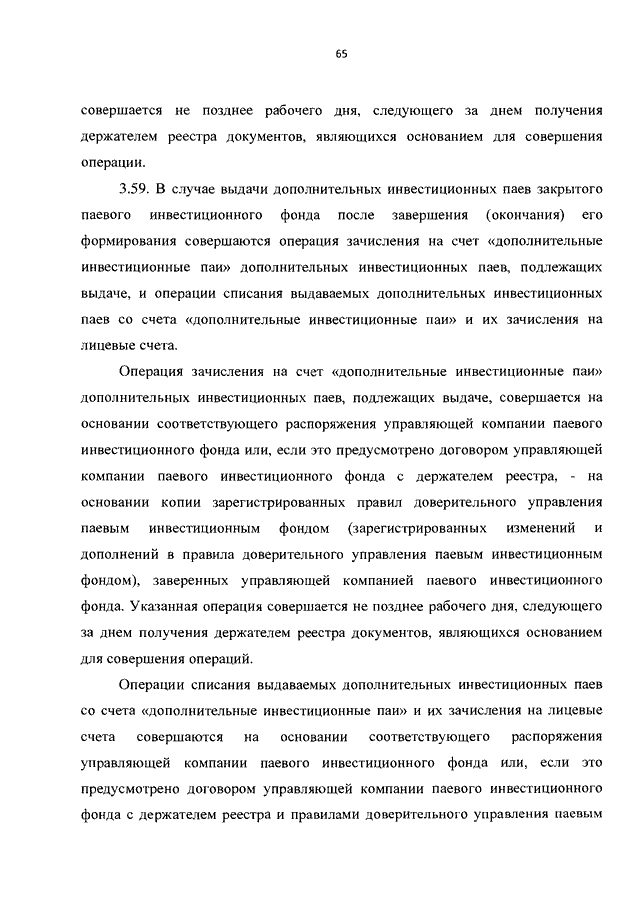 65

совершается не позднее рабочего дня, следующего за днем получения держателем реестра документов, являющихся основанием для совершения операции.

3.59. В случае выдачи дополнительных инвестиционных паев закрытого паевого инвестиционного фонда после завершения (окончания) его формирования совершаются операция зачисления на счет «дополнительные инвестиционные паи» дополнительных инвестиционных паев, подлежащих выдаче, и операции списания выдаваемых дополнительных инвестиционных паев со счета «дополнительные инвестиционные паи» и их зачисления на лицевые счета.

Операция зачисления на счет «дополнительные инвестиционные паи» дополнительных инвестиционных паев, подлежащих выдаче, совершается на основании соответствующего распоряжения управляющей компании паевого инвестиционного фонда или, если это предусмотрено договором управляющей компании паевого инвестиционного фонда с держателем реестра, - на основании копии зарегистрированных правил доверительного управления паевым инвестиционным фондом (зарегистрированных изменений и дополнений в правила доверительного управления паевым инвестиционным фондом), заверенных управляющей компанией паевого инвестиционного фонда. Указанная операция совершается не позднее рабочего дня, следующего за днем получения держателем реестра документов, являющихся основанием для совершения операций.

Операции списания выдаваемых дополнительных инвестиционных паев со счета «дополнительные инвестиционные паи» и их зачисления на лицевые счета совершаются на основании соответствующего распоряжения управляющей компании паевого инвестиционного фонда или, если это предусмотрено договором управляющей компании паевого инвестиционного фонда с держателем реестра и правилами доверительного управления паевым